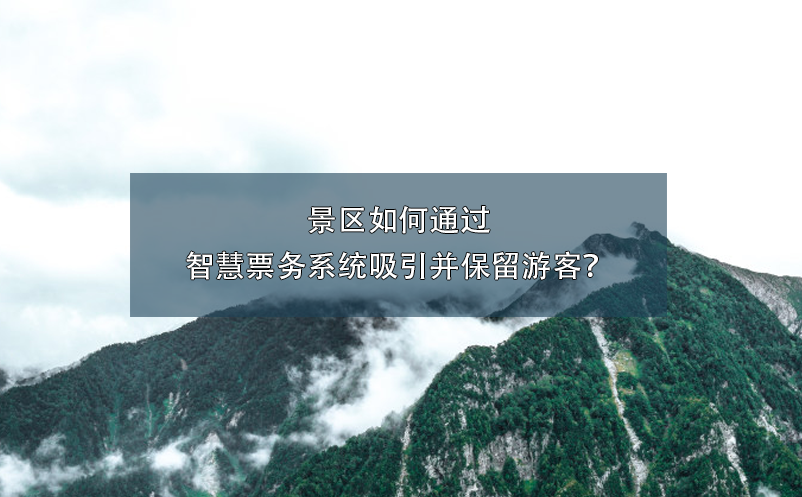 景区如何通过
智慧票务系统吸引并保留游客?